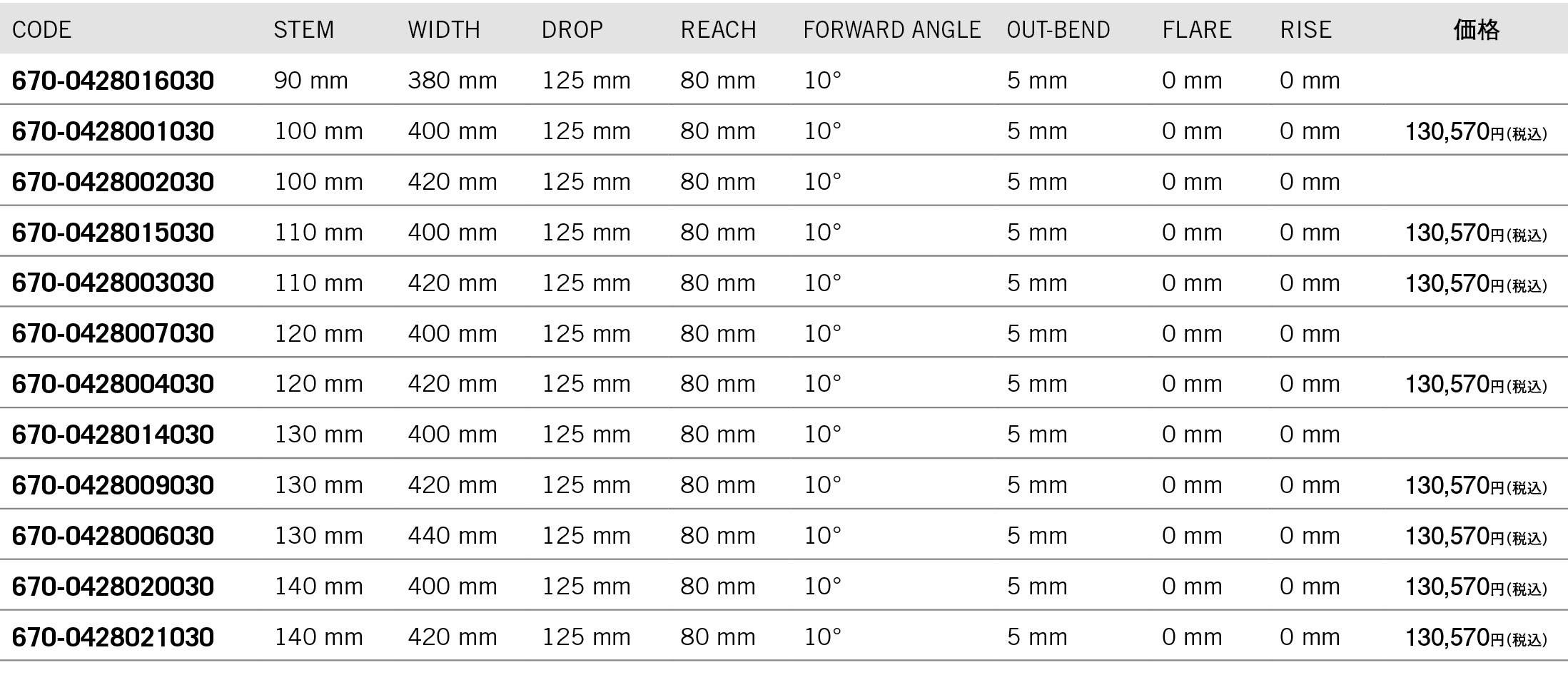 | CODE | STEM | WIDTH | DROP | REACH | FORWARD ANGLE | OUT-BEND | FLARE | RISE | 価格 |
|---|---|---|---|---|---|---|---|---|---|
| 670-0428016030 | 90 mm | 380 mm | 125 mm | 80 mm | 10° | 5 mm | 0 mm | 0 mm | |
| 670-0428001030 | 100 mm | 400 mm | 125 mm | 80 mm | 10° | 5 mm | 0 mm | 0 mm | 130,570円(税込) |
| 670-0428002030 | 100 mm | 420 mm | 125 mm | 80 mm | 10° | 5 mm | 0 mm | 0 mm | |
| 670-0428015030 | 110 mm | 400 mm | 125 mm | 80 mm | 10° | 5 mm | 0 mm | 0 mm | 130,570円(税込) |
| 670-0428003030 | 110 mm | 420 mm | 125 mm | 80 mm | 10° | 5 mm | 0 mm | 0 mm | 130,570円(税込) |
| 670-0428007030 | 120 mm | 400 mm | 125 mm | 80 mm | 10° | 5 mm | 0 mm | 0 mm | |
| 670-0428004030 | 120 mm | 420 mm | 125 mm | 80 mm | 10° | 5 mm | 0 mm | 0 mm | 130,570円(税込) |
| 670-0428014030 | 130 mm | 400 mm | 125 mm | 80 mm | 10° | 5 mm | 0 mm | 0 mm | |
| 670-0428009030 | 130 mm | 420 mm | 125 mm | 80 mm | 10° | 5 mm | 0 mm | 0 mm | 130,570円(税込) |
| 670-0428006030 | 130 mm | 440 mm | 125 mm | 80 mm | 10° | 5 mm | 0 mm | 0 mm | 130,570円(税込) |
| 670-0428020030 | 140 mm | 400 mm | 125 mm | 80 mm | 10° | 5 mm | 0 mm | 0 mm | 130,570円(税込) |
| 670-0428021030 | 140 mm | 420 mm | 125 mm | 80 mm | 10° | 5 mm | 0 mm | 0 mm | 130,570円(税込) |